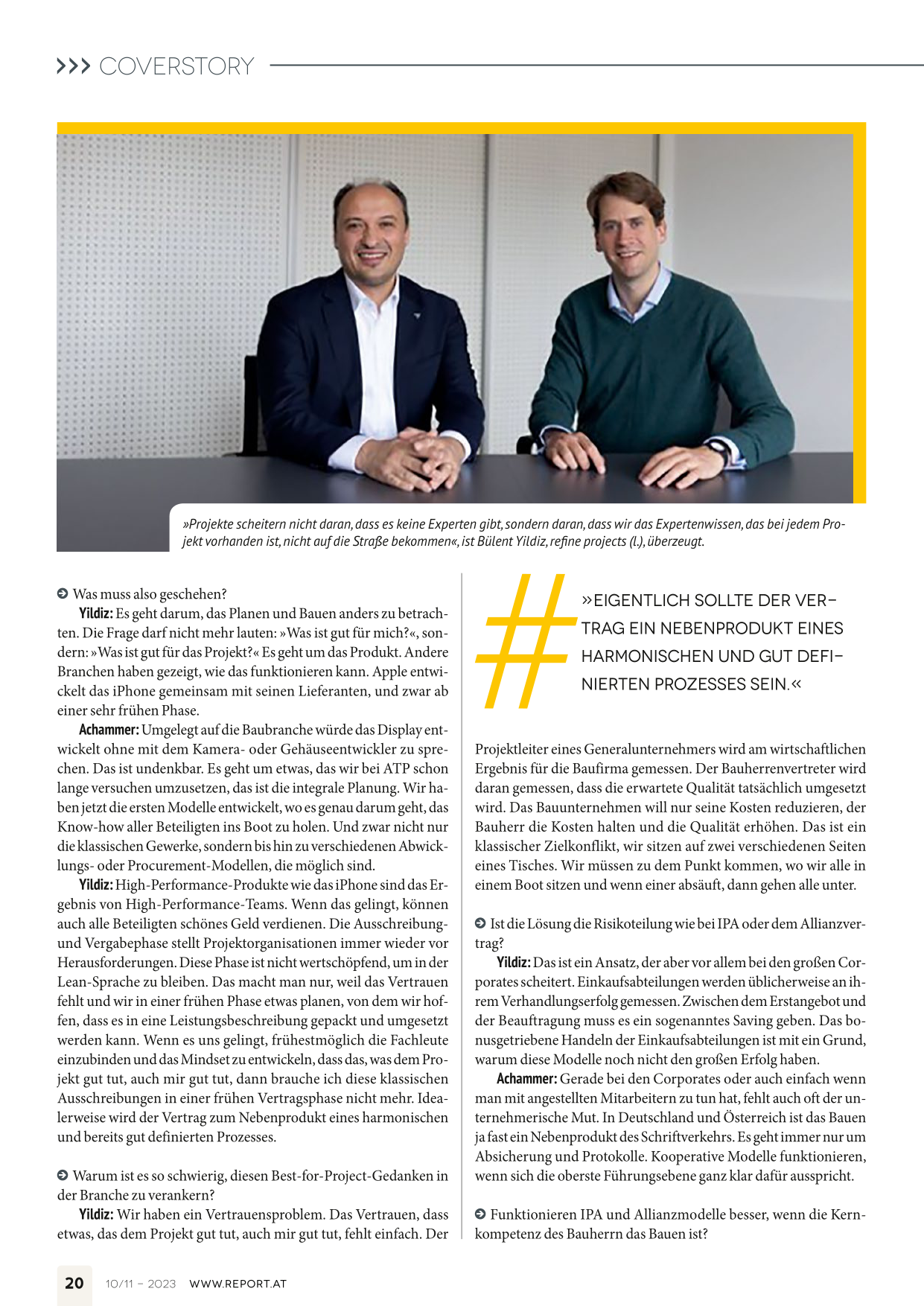 >>> COVERSTORY

»Projekte scheitern nicht daran, dass es keine Experten gibt, sondern daran, dass wir das Expertenwissen, das bei jedem Projekt vorhanden ist, nicht auf die Straße bekommen«, ist Bülent Yildiz, refine projects (l.), überzeugt.

Was muss also geschehen?

Yildiz: Es geht darum, das Planen und Bauen anders zu betrachten. Die Frage darf nicht mehr lauten: »Was ist gut für mich?«, sondern: »Was ist gut für das Projekt?« Es geht um das Produkt. Andere Branchen haben gezeigt, wie das funktionieren kann. Apple entwickelt das iPhone gemeinsam mit seinen Lieferanten, und zwar ab einer sehr frühen Phase.

Achammer: Umgelegt auf die Baubranche würde das Display entwickelt ohne mit dem Kamera- oder Gehäuseentwickler zu sprechen. Das ist undenkbar. Es geht um etwas, das wir bei ATP schon lange versuchen umzusetzen, das ist die integrale Planung. Wir haben jetzt die ersten Modelle entwickelt, wo es genau darum geht, das Know-how aller Beteiligten ins Boot zu holen. Und zwar nicht nur die klassischen Gewerke, sondern bis hin zu verschiedenen Abwicklungs- oder Procurement-Modellen, die möglich sind.

Yildiz: High-Performance-Produkte wie das iPhone sind das Ergebnis von High-Performance-Teams. Wenn das gelingt, können auch alle Beteiligten schönes Geld verdienen. Die Ausschreibung- und Vergabephase stellt Projektorganisationen immer wieder vor Herausforderungen. Diese Phase ist nicht wertschöpfend, um in der Lean-Sprache zu bleiben. Das macht man nur, weil das Vertrauen fehlt und wir in einer frühen Phase etwas planen, von dem wir hoffen, dass es in eine Leistungsbeschreibung gepackt und umgesetzt werden kann. Wenn es uns gelingt, frühestmöglich die Fachleute einzubinden und das Mindset zu entwickeln, dass das, was dem Projekt gut tut, auch mir gut tut, dann brauche ich diese klassischen Ausschreibungen in einer frühen Vertragsphase nicht mehr. Idealerweise wird der Vertrag zum Nebenprodukt eines harmonischen und bereits gut definierten Prozesses.

Warum ist es so schwierig, diesen Best-for-Project-Gedanken in der Branche zu verankern?

Yildiz: Wir haben ein Vertrauensproblem. Das Vertrauen, dass etwas, das dem Projekt gut tut, auch mir gut tut, fehlt einfach. Der

#

»EIGENTLICH SOLLTE DER VERTRAG EIN NEBENPRODUKT EINES HARMONISCHEN UND GUT DEFINIERTEN PROZESSES SEIN.«

Projektleiter eines Generalunternehmers wird am wirtschaftlichen Ergebnis für die Baufirma gemessen. Der Bauherrenvertreter wird daran gemessen, dass die erwartete Qualität tatsächlich umgesetzt wird. Das Bauunternehmen will nur seine Kosten reduzieren, der Bauherr die Kosten halten und die Qualität erhöhen. Das ist ein klassischer Zielkonflikt, wir sitzen auf zwei verschiedenen Seiten eines Tisches. Wir müssen zu dem Punkt kommen, wo wir alle in einem Boot sitzen und wenn einer absäuft, dann gehen alle unter.

Ist die Lösung die Risikoteilung wie bei IPA oder dem Allianzvertrag?

Yildiz: Das ist ein Ansatz, der aber vor allem bei den großen Corporates scheitert. Einkaufsabteilungen werden üblicherweise an ihrem Verhandlungserfolg gemessen. Zwischen dem Erstangebot und der Beauftragung muss es ein sogenanntes Saving geben. Das bonusgetriebene Handeln der Einkaufsabteilungen ist mit ein Grund, warum diese Modelle noch nicht den großen Erfolg haben.

Achammer: Gerade bei den Corporates oder auch einfach wenn man mit angestellten Mitarbeitern zu tun hat, fehlt auch oft der unternehmerische Mut. In Deutschland und Österreich ist das Bauen ja fast ein Nebenprodukt des Schriftverkehrs. Es geht immer nur um Absicherung und Protokolle. Kooperative Modelle funktionieren, wenn sich die oberste Führungsebene ganz klar dafür ausspricht.

Funktionieren IPA und Allianzmodelle besser, wenn die Kernkompetenz des Bauherrn das Bauen ist?

20 10/11 – 2023 WWW.REPORT.AT